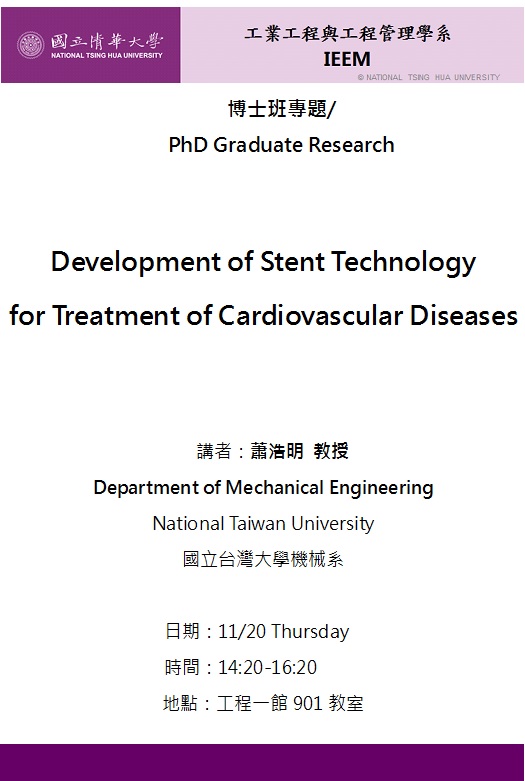 國立清華大學
NATIONAL TSING HUA UNIVERSITY

工業工程與工程管理學系
IEEM
© NATIONAL TSING HUA UNIVERSITY

博士班專題/
PhD Graduate Research

Development of Stent Technology
for Treatment of Cardiovascular Diseases

講者：蕭浩明 教授
Department of Mechanical Engineering
National Taiwan University
國立台灣大學機械系

日期：11/20 Thursday
時間：14:20-16:20
地點：工程一館901教室